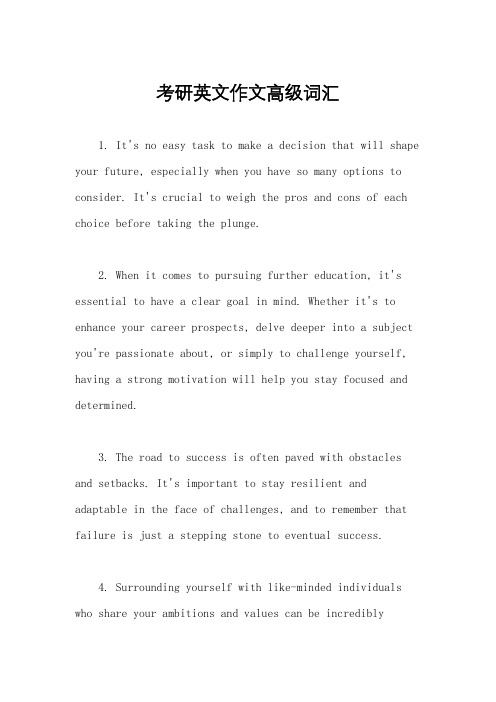 考研英文作文高级词汇

1. It's no easy task to make a decision that will shape your future, especially when you have so many options to consider. It's crucial to weigh the pros and cons of each choice before taking the plunge.

2. When it comes to pursuing further education, it's essential to have a clear goal in mind. Whether it's to enhance your career prospects, delve deeper into a subject you're passionate about, or simply to challenge yourself, having a strong motivation will help you stay focused and determined.

3. The road to success is often paved with obstacles and setbacks. It's important to stay resilient and adaptable in the face of challenges, and to remember that failure is just a stepping stone to eventual success.

4. Surrounding yourself with like-minded individuals who share your ambitions and values can be incredibly